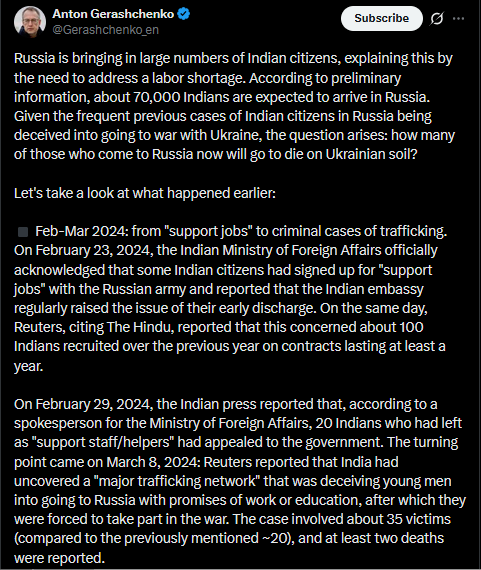 Anton Gerashchenko
@Gerashchenko_en

Subscribe

Russia is bringing in large numbers of Indian citizens, explaining this by the need to address a labor shortage. According to preliminary information, about 70,000 Indians are expected to arrive in Russia. Given the frequent previous cases of Indian citizens in Russia being deceived into going to war with Ukraine, the question arises: how many of those who come to Russia now will go to die on Ukrainian soil?

Let's take a look at what happened earlier:

Feb-Mar 2024: from "support jobs" to criminal cases of trafficking. On February 23, 2024, the Indian Ministry of Foreign Affairs officially acknowledged that some Indian citizens had signed up for "support jobs" with the Russian army and reported that the Indian embassy regularly raised the issue of their early discharge. On the same day, Reuters, citing The Hindu, reported that this concerned about 100 Indians recruited over the previous year on contracts lasting at least a year.

On February 29, 2024, the Indian press reported that, according to a spokesperson for the Ministry of Foreign Affairs, 20 Indians who had left as "support staff/helpers" had appealed to the government. The turning point came on March 8, 2024: Reuters reported that India had uncovered a "major trafficking network" that was deceiving young men into going to Russia with promises of work or education, after which they were forced to take part in the war. The case involved about 35 victims (compared to the previously mentioned ~20), and at least two deaths were reported.